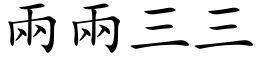 兩兩三三